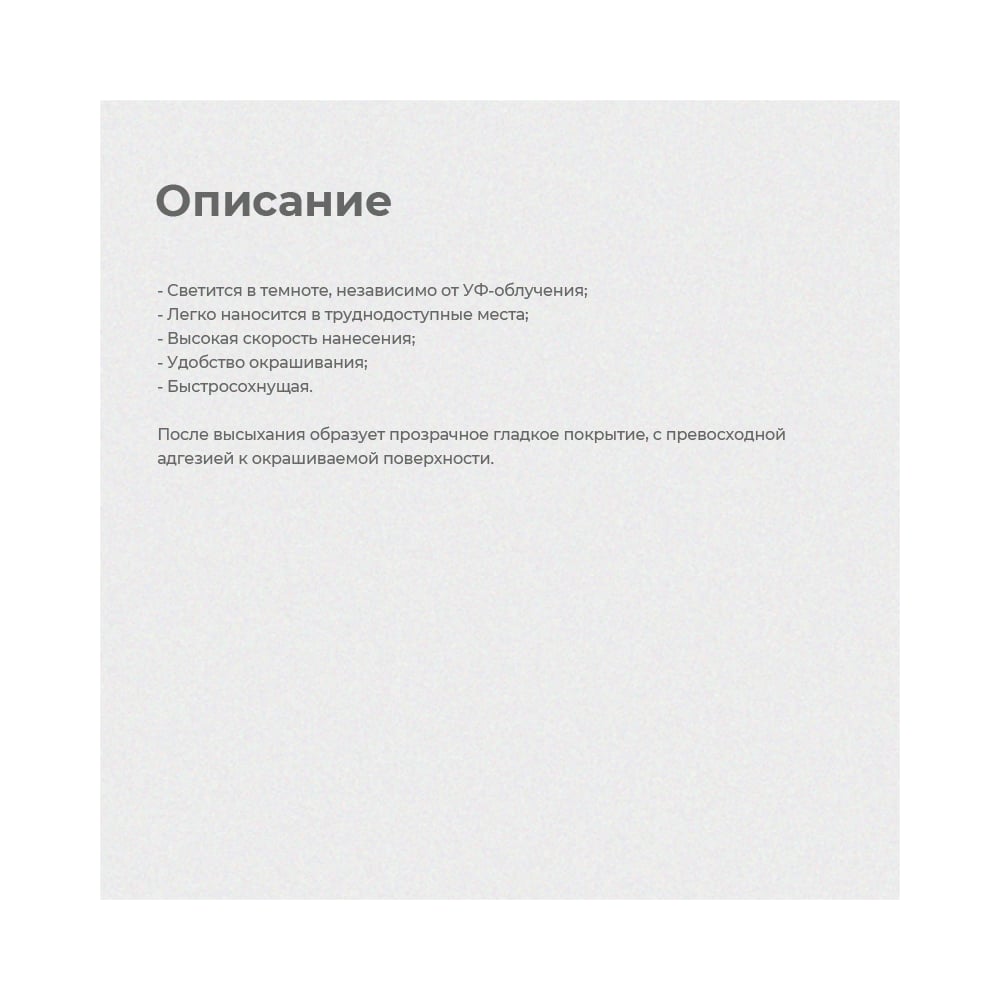 Описание

- Светится в темноте, независимо от УФ-облучения;
- Легко наносится в труднодоступные места;
- Высокая скорость нанесения;
- Удобство окрашивания;
- Быстросохнущая.

После высыхания образует прозрачное гладкое покрытие, с превосходной адгезией к окрашиваемой поверхности.